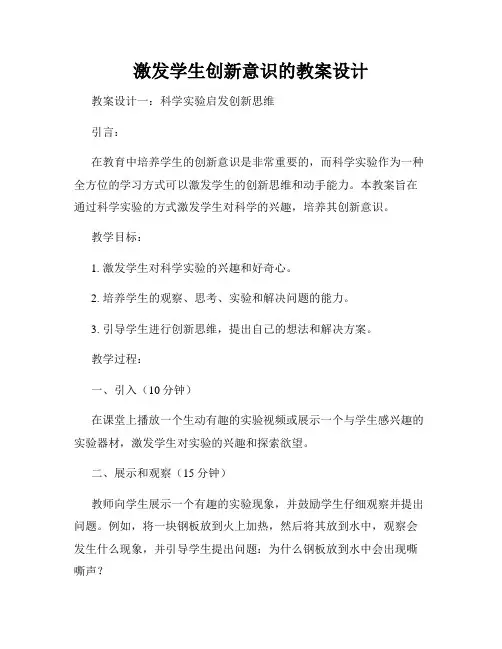 激发学生创新意识的教案设计

教案设计一：科学实验启发创新思维

引言：

在教育中培养学生的创新意识是非常重要的，而科学实验作为一种全方位的学习方式可以激发学生的创新思维和动手能力。本教案旨在通过科学实验的方式激发学生对科学的兴趣，培养其创新意识。

教学目标：

1. 激发学生对科学实验的兴趣和好奇心。

2. 培养学生的观察、思考、实验和解决问题的能力。

3. 引导学生进行创新思维，提出自己的想法和解决方案。

教学过程：

一、引入（10 分钟）

在课堂上播放一个生动有趣的实验视频或展示一个与学生感兴趣的实验器材，激发学生对实验的兴趣和探索欲望。

二、展示和观察（15 分钟）

教师向学生展示一个有趣的实验现象，并鼓励学生仔细观察并提出问题。例如，将一块钢板放到火上加热，然后将其放到水中，观察会发生什么现象，并引导学生提出问题：为什么钢板放到水中会出现嘶嘶声？